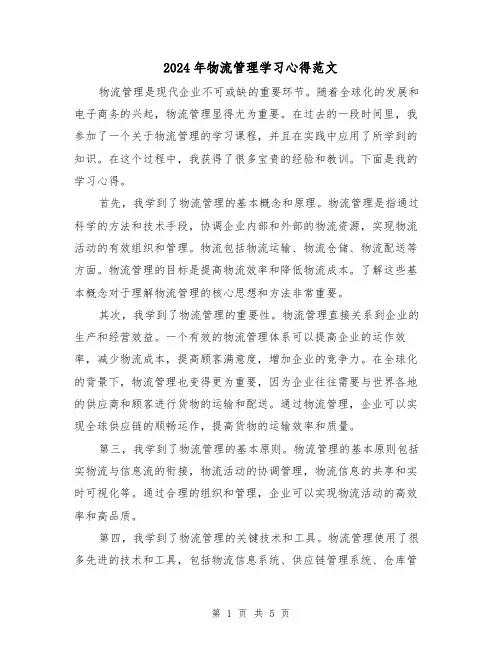 2024年物流管理学习心得范文

物流管理是现代企业不可或缺的重要环节。随着全球化的发展和电子商务的兴起，物流管理显得尤为重要。在过去的一段时间里，我参加了一个关于物流管理的学习课程，并且在实践中应用了所学到的知识。在这个过程中，我获得了很多宝贵的经验和教训。下面是我的学习心得。

首先，我学到了物流管理的基本概念和原理。物流管理是指通过科学的方法和技术手段，协调企业内部和外部的物流资源，实现物流活动的有效组织和管理。物流包括物流运输、物流仓储、物流配送等方面。物流管理的目标是提高物流效率和降低物流成本。了解这些基本概念对于理解物流管理的核心思想和方法非常重要。

其次，我学到了物流管理的重要性。物流管理直接关系到企业的生产和经营效益。一个有效的物流管理体系可以提高企业的运作效率，减少物流成本，提高顾客满意度，增加企业的竞争力。在全球化的背景下，物流管理也变得更为重要，因为企业往往需要与世界各地的供应商和顾客进行货物的运输和配送。通过物流管理，企业可以实现全球供应链的顺畅运作，提高货物的运输效率和质量。

第三，我学到了物流管理的基本原则。物流管理的基本原则包括实物流与信息流的衔接，物流活动的协调管理，物流信息的共享和实时可视化等。通过合理的组织和管理，企业可以实现物流活动的高效率和高品质。

第四，我学到了物流管理的关键技术和工具。物流管理使用了很多先进的技术和工具，包括物流信息系统、供应链管理系统、仓库管

第 1 页 共 5 页